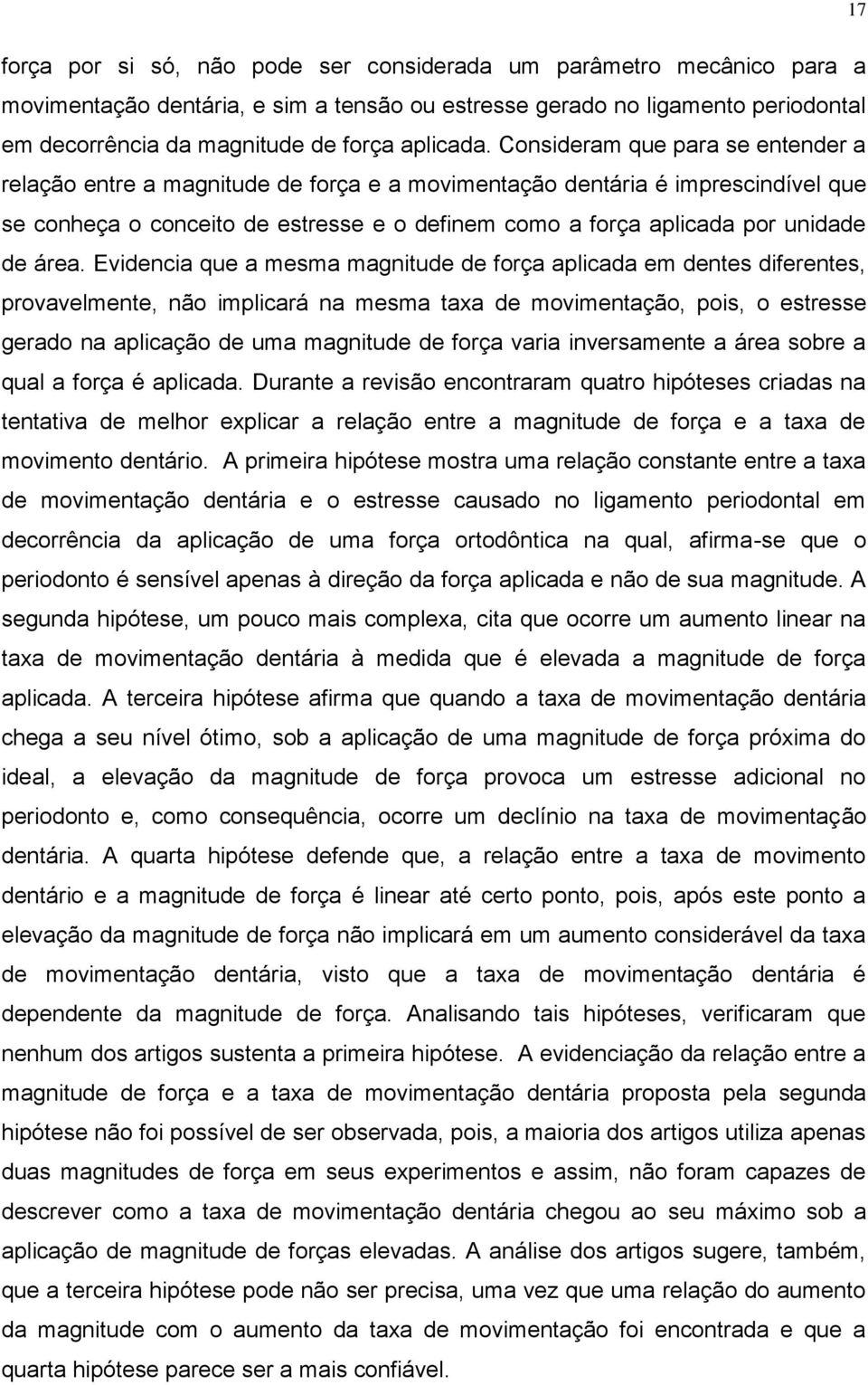 17

força por si só, não pode ser considerada um parâmetro mecânico para a movimentação dentária, e sim a tensão ou estresse gerado no ligamento periodontal em decorrência da magnitude de força aplicada. Consideram que para se entender a relação entre a magnitude de força e a movimentação dentária é imprescindível que se conheça o conceito de estresse e o definem como a força aplicada por unidade de área. Evidencia que a mesma magnitude de força aplicada em dentes diferentes, provavelmente, não implicará na mesma taxa de movimentação, pois, o estresse gerado na aplicação de uma magnitude de força varia inversamente a área sobre a qual a força é aplicada. Durante a revisão encontraram quatro hipóteses criadas na tentativa de melhor explicar a relação entre a magnitude de força e a taxa de movimento dentário. A primeira hipótese mostra uma relação constante entre a taxa de movimentação dentária e o estresse causado no ligamento periodontal em decorrência da aplicação de uma força ortodôntica na qual, afirma-se que o periodonto é sensível apenas à direção da força aplicada e não de sua magnitude. A segunda hipótese, um pouco mais complexa, cita que ocorre um aumento linear na taxa de movimentação dentária à medida que é elevada a magnitude de força aplicada. A terceira hipótese afirma que quando a taxa de movimentação dentária chega a seu nível ótimo, sob a aplicação de uma magnitude de força próxima do ideal, a elevação da magnitude de força provoca um estresse adicional no periodonto e, como consequência, ocorre um declínio na taxa de movimentação dentária. A quarta hipótese defende que, a relação entre a taxa de movimento dentário e a magnitude de força é linear até certo ponto, pois, após este ponto a elevação da magnitude de força não implicará em um aumento considerável da taxa de movimentação dentária, visto que a taxa de movimentação dentária é dependente da magnitude de força. Analisando tais hipóteses, verificaram que nenhum dos artigos sustenta a primeira hipótese. A evidenciação da relação entre a magnitude de força e a taxa de movimentação dentária proposta pela segunda hipótese não foi possível de ser observada, pois, a maioria dos artigos utiliza apenas duas magnitudes de força em seus experimentos e assim, não foram capazes de descrever como a taxa de movimentação dentária chegou ao seu máximo sob a aplicação de magnitude de forças elevadas. A análise dos artigos sugere, também, que a terceira hipótese pode não ser precisa, uma vez que uma relação do aumento da magnitude com o aumento da taxa de movimentação foi encontrada e que a quarta hipótese parece ser a mais confiável.